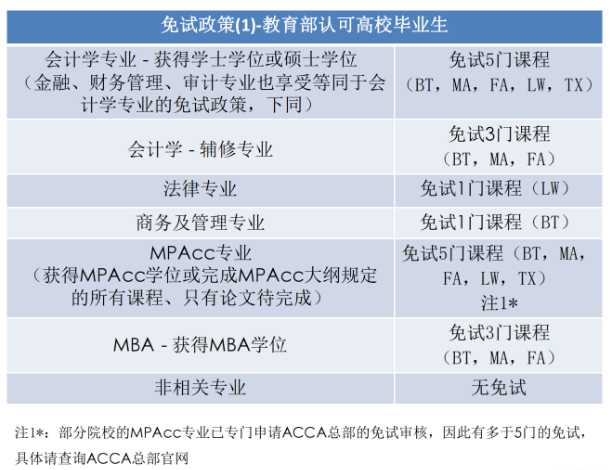 | 免试政策(1)-教育部认可高校毕业生 | |
|---|---|
| 会计学专业 - 获得学士学位或硕士学位（金融、财务管理、审计专业也享受等同于会计学专业的免试政策，下同） | 免试5门课程（BT，MA，FA，LW，TX） |
| 会计学 - 辅修专业 | 免试3门课程（BT，MA，FA） |
| 法律专业 | 免试1门课程（LW） |
| 商务及管理专业 | 免试1门课程（BT） |
| MPAcc专业（获得MPAcc学位或完成MPAcc大纲规定的所有课程、只有论文待完成） | 免试5门课程（BT，MA，FA，LW，TX）注1* |
| MBA - 获得MBA学位 | 免试3门课程（BT，MA，FA） |
| 非相关专业 | 无免试 |

注1*：部分院校的MPAcc专业已专门申请ACCA总部的免试审核，因此有多于5门的免试，具体请查询ACCA总部官网